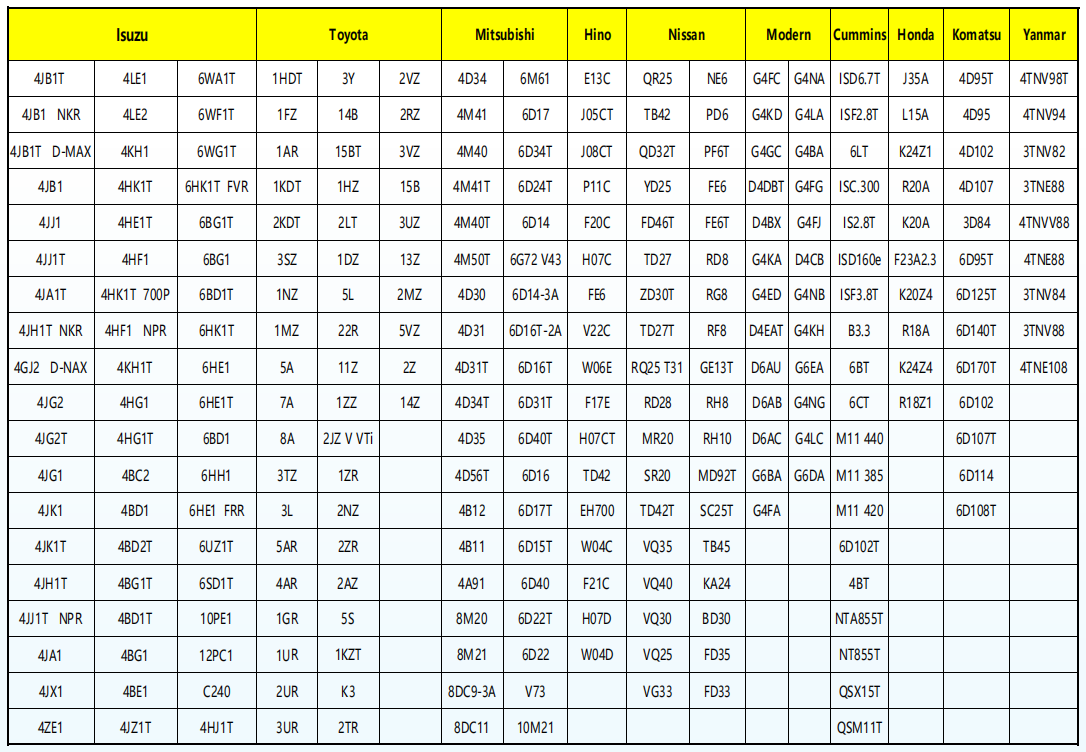 | Isuzu | | | Toyota | | | Mitsubishi | | Hino | Nissan | | Modern | | Cummins | Honda | Komatsu | Yanmar |
|---|---|---|---|---|---|---|---|---|---|---|---|---|---|---|---|---|
| 4JB1T | 4LE1 | 6WA1T | 1HDT | 3Y | 2VZ | 4D34 | 6M61 | E13C | QR25 | NE6 | G4FC | G4NA | ISD6.7T | J35A | 4D95T | 4TNV98T |
| 4JB1 NKR | 4LE2 | 6WF1T | 1FZ | 14B | 2RZ | 4M41 | 6D17 | J05CT | TB42 | PD6 | G4KD | G4LA | ISF2.8T | L15A | 4D95 | 4TNV94 |
| 4JB1T D-MAX | 4KH1 | 6WG1T | 1AR | 15BT | 3VZ | 4M40 | 6D34T | J08CT | QD32T | PF6T | G4GC | G4BA | 6LT | K24Z1 | 4D102 | 3TNV82 |
| 4JB1 | 4HK1T | 6HK1T FVR | 1KDT | 1HZ | 15B | 4M41T | 6D24T | P11C | YD25 | FE6 | D4DBT | G4FG | ISC.300 | R20A | 4D107 | 3TNE88 |
| 4JJ1 | 4HE1T | 6BG1T | 2KDT | 2LT | 3UZ | 4M40T | 6D14 | F20C | FD46T | FE6T | D4BX | G4FJ | IS2.8T | K20A | 3D84 | 4TNVV88 |
| 4JJ1T | 4HF1 | 6BG1 | 3SZ | 1DZ | 13Z | 4M50T | 6G72 V43 | H07C | TD27 | RD8 | G4KA | D4CB | ISD160e | F23A2.3 | 6D95T | 4TNE88 |
| 4JA1T | 4HK1T 700P | 6BD1T | 1NZ | 5L | 2MZ | 4D30 | 6D14-3A | FE6 | ZD30T | RG8 | G4ED | G4NB | ISF3.8T | K20Z4 | 6D125T | 3TNV84 |
| 4JH1T NKR | 4HF1 NPR | 6HK1T | 1MZ | 22R | 5VZ | 4D31 | 6D16T-2A | V22C | TD27T | RF8 | D4EAT | G4KH | B3.3 | R18A | 6D140T | 3TNV88 |
| 4GJ2 D-NAX | 4KH1T | 6HE1 | 5A | 11Z | 2Z | 4D31T | 6D16T | W06E | RQ25 T31 | GE13T | D6AU | G6EA | 6BT | K24Z4 | 6D170T | 4TNE108 |
| 4JG2 | 4HG1 | 6HE1T | 7A | 1ZZ | 14Z | 4D34T | 6D31T | F17E | RD28 | RH8 | D6AB | G4NG | 6CT | R18Z1 | 6D102 | |
| 4JG2T | 4HG1T | 6BD1 | 8A | 2JZ V VTi | | 4D35 | 6D40T | H07CT | MR20 | RH10 | D6AC | G4LC | M11 440 | | 6D107T | |
| 4JG1 | 4BC2 | 6HH1 | 3TZ | 1ZR | | 4D56T | 6D16 | TD42 | SR20 | MD92T | G6BA | G6DA | M11 385 | | 6D114 | |
| 4JK1 | 4BD1 | 6HE1 FRR | 3L | 2NZ | | 4B12 | 6D17T | EH700 | TD42T | SC25T | G4FA | | M11 420 | | 6D108T | |
| 4JK1T | 4BD2T | 6UZ1T | 5AR | 2ZR | | 4B11 | 6D15T | W04C | VQ35 | TB45 | | | 6D102T | | | |
| 4JH1T | 4BG1T | 6SD1T | 4AR | 2AZ | | 4A91 | 6D40 | F21C | VQ40 | KA24 | | | 4BT | | | |
| 4JJ1T NPR | 4BD1T | 10PE1 | 1GR | 5S | | 8M20 | 6D22T | H07D | VQ30 | BD30 | | | NTA855T | | | |
| 4JA1 | 4BG1 | 12PC1 | 1UR | 1KZT | | 8M21 | 6D22 | W04D | VQ25 | FD35 | | | NT855T | | | |
| 4JX1 | 4BE1 | C240 | 2UR | K3 | | 8DC9-3A | V73 | | VG33 | FD33 | | | QSX15T | | | |
| 4ZE1 | 4JZ1T | 4HJ1T | 3UR | 2TR | | 8DC11 | 10M21 | | | | | | QSM11T | | | |